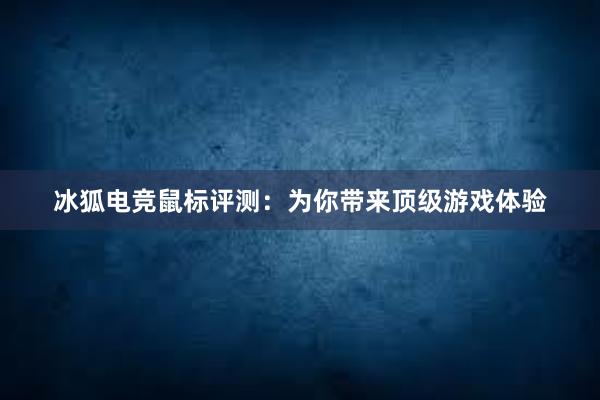 冰狐电竞鼠标评测：为你带来顶级游戏体验